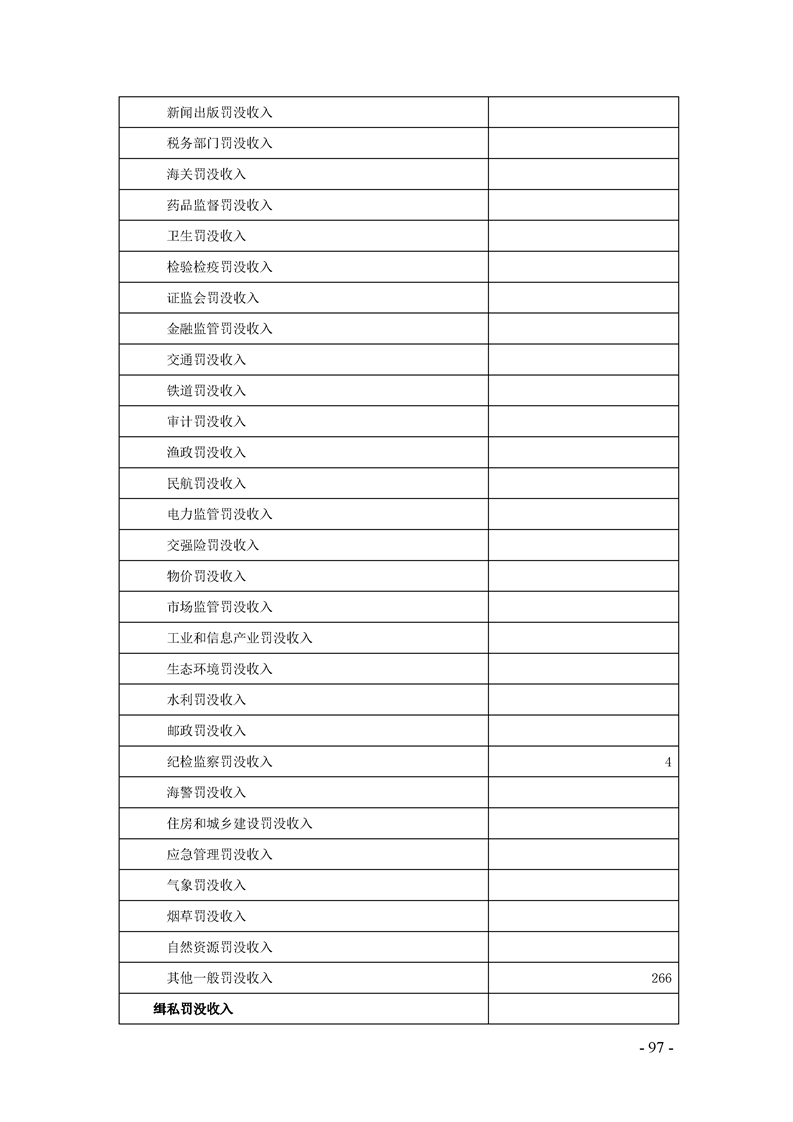 | 新闻出版罚没收入 |  |
|---|---|
| 税务部门罚没收入 |  |
| 海关罚没收入 |  |
| 药品监督罚没收入 |  |
| 卫生罚没收入 |  |
| 检验检疫罚没收入 |  |
| 证监会罚没收入 |  |
| 金融监管罚没收入 |  |
| 交通罚没收入 |  |
| 铁道罚没收入 |  |
| 审计罚没收入 |  |
| 渔政罚没收入 |  |
| 民航罚没收入 |  |
| 电力监管罚没收入 |  |
| 交强险罚没收入 |  |
| 物价罚没收入 |  |
| 市场监管罚没收入 |  |
| 工业和信息产业罚没收入 |  |
| 生态环境罚没收入 |  |
| 水利罚没收入 |  |
| 邮政罚没收入 |  |
| 纪检监察罚没收入 | 4 |
| 海警罚没收入 |  |
| 住房和城乡建设罚没收入 |  |
| 应急管理罚没收入 |  |
| 气象罚没收入 |  |
| 烟草罚没收入 |  |
| 自然资源罚没收入 |  |
| 其他一般罚没收入 | 266 |
| 缉私罚没收入 |  |

- 97 -